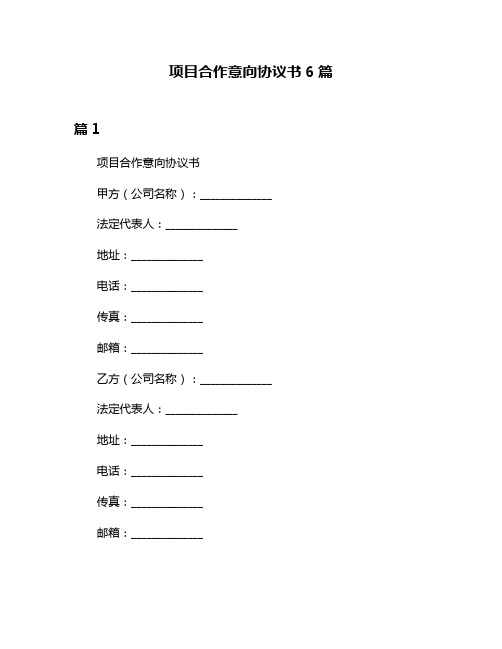 项目合作意向协议书 6 篇

篇 1

项目合作意向协议书

甲方（公司名称）：______________

法定代表人：______________

地址：______________

电话：______________

传真：______________

邮箱：______________

乙方（公司名称）：______________

法定代表人：______________

地址：______________

电话：______________

传真：______________

邮箱：______________